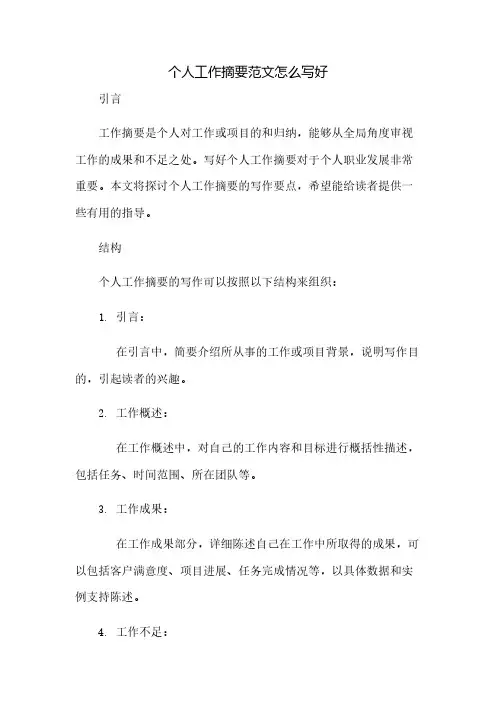 个人工作摘要范文怎么写好

引言

工作摘要是个人对工作或项目的和归纳，能够从全局角度审视工作的成果和不足之处。写好个人工作摘要对于个人职业发展非常重要。本文将探讨个人工作摘要的写作要点，希望能给读者提供一些有用的指导。

结构

个人工作摘要的写作可以按照以下结构来组织：

1. 引言：

在引言中，简要介绍所从事的工作或项目背景，说明写作目的，引起读者的兴趣。

2. 工作概述：

在工作概述中，对自己的工作内容和目标进行概括性描述，包括任务、时间范围、所在团队等。

3. 工作成果：

在工作成果部分，详细陈述自己在工作中所取得的成果，可以包括客户满意度、项目进展、任务完成情况等，以具体数据和实例支持陈述。

4. 工作不足：